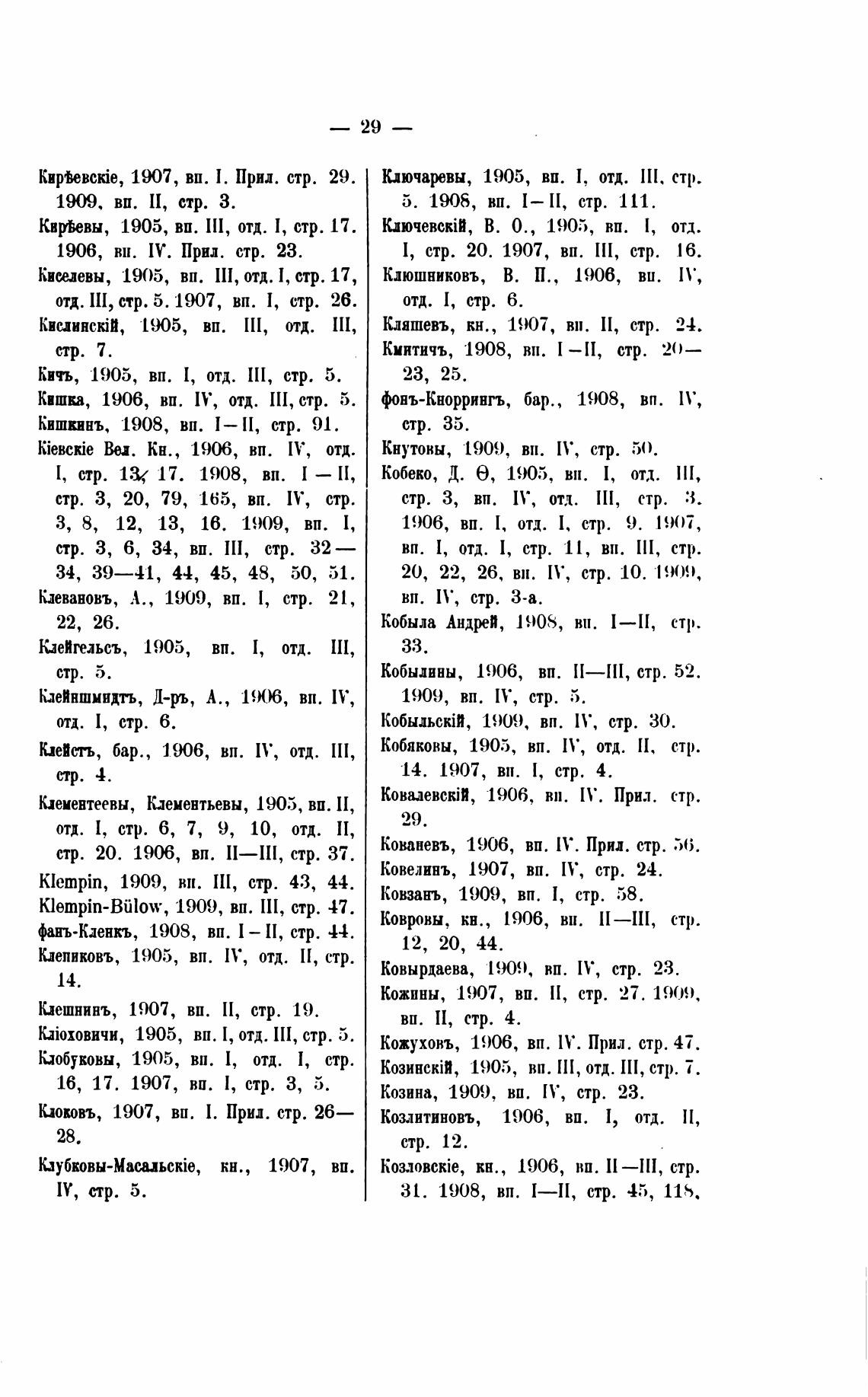 — 29 —

Кирѣевскіе, 1907, вп. I. Прил. стр. 29. 1909, вп. II, стр. 3.

Кирѣевы, 1905, вп. III, отд. I, стр. 17. 1906, вп. IV. Прил. стр. 23.

Киселевы, 1905, вп. III, отд. I, стр. 17, отд. III, стр. 5. 1907, вп. I, стр. 26.

Кислинскій, 1905, вп. III, отд. III, стр. 7.

Кичъ, 1905, вп. I, отд. III, стр. 5.

Кишка, 1906, вп. IV, отд. III, стр. 5.

Кишкинъ, 1908, вп. I—II, стр. 91.

Кіевскіе Вел. Кн., 1906, вп. IV, отд. I, стр. 13, 17. 1908, вп. I — II, стр. 3, 20, 79, 165, вп. IV, стр. 3, 8, 12, 13, 16. 1909, вп. I, стр. 3, 6, 34, вп. III, стр. 32—34, 39—41, 44, 45, 48, 50, 51.

Клевановъ, А., 1909, вп. I, стр. 21, 22, 26.

Клейгельсъ, 1905, вп. I, отд. III, стр. 5.

Клейншмидтъ, Д-ръ, А., 1906, вп. IV, отд. I, стр. 6.

Клейстъ, бар., 1906, вп. IV, отд. III, стр. 4.

Клементеевы, Клементьевы, 1905, вп. II, отд. I, стр. 6, 7, 9, 10, отд. II, стр. 20. 1906, вп. II—III, стр. 37.

Klempin, 1909, вп. III, стр. 43, 44.

Klempin-Bülow, 1909, вп. III, стр. 47.

фанъ-Кленкъ, 1908, вп. I—II, стр. 44.

Клепиковъ, 1905, вп. IV, отд. II, стр. 14.

Клешнинъ, 1907, вп. II, стр. 19.

Кліоховичи, 1905, вп. I, отд. III, стр. 5.

Клобуковы, 1905, вп. I, отд. I, стр. 16, 17. 1907, вп. I, стр. 3, 5.

Клоковъ, 1907, вп. I. Прил. стр. 26—28.

Клубковы-Масальскіе, кн., 1907, вп. IV, стр. 5.

Ключаревы, 1905, вп. I, отд. III, стр. 5. 1908, вп. I—II, стр. 111.

Ключевскій, В. О., 1905, вп. I, отд. I, стр. 20. 1907, вп. III, стр. 16.

Клюшниковъ, В. П., 1906, вп. IV, отд. I, стр. 6.

Кляшевъ, кн., 1907, вп. II, стр. 24.

Кмитичъ, 1908, вп. I—II, стр. 20—23, 25.

фонъ-Кноррингъ, бар., 1908, вп. IV, стр. 35.

Кнутовы, 1909, вп. IV, стр. 50.

Кобеко, Д. Ѳ, 1905, вп. I, отд. III, стр. 3, вп. IV, отд. III, стр. 3. 1906, вп. I, отд. I, стр. 9. 1907, вп. I, отд. I, стр. 11, вп. III, стр. 20, 22, 26, вп. IV, стр. 10. 1909, вп. IV, стр. 3-а.

Кобыла Андрей, 1908, вп. I—II, стр. 33.

Кобылины, 1906, вп. II—III, стр. 52. 1909, вп. IV, стр. 5.

Кобыльскій, 1909, вп. IV, стр. 30.

Кобяковы, 1905, вп. IV, отд. II, стр. 14. 1907, вп. I, стр. 4.

Ковалевскій, 1906, вп. IV. Прил. стр. 29.

Кованевъ, 1906, вп. IV. Прил. стр. 56.

Ковелинъ, 1907, вп. IV, стр. 24.

Ковзанъ, 1909, вп. I, стр. 58.

Ковровы, кн., 1906, вп. II—III, стр. 12, 20, 44.

Ковырдаева, 1909, вп. IV, стр. 23.

Кожины, 1907, вп. II, стр. 27. 1909, вп. II, стр. 4.

Кожуховъ, 1906, вп. IV. Прил. стр. 47.

Козинскій, 1905, вп. III, отд. III, стр. 7.

Козина, 1909, вп. IV, стр. 23.

Козлитиновъ, 1906, вп. I, отд. II, стр. 12.

Козловскіе, кн., 1906, вп. II—III, стр. 31. 1908, вп. I—II, стр. 45, 118,